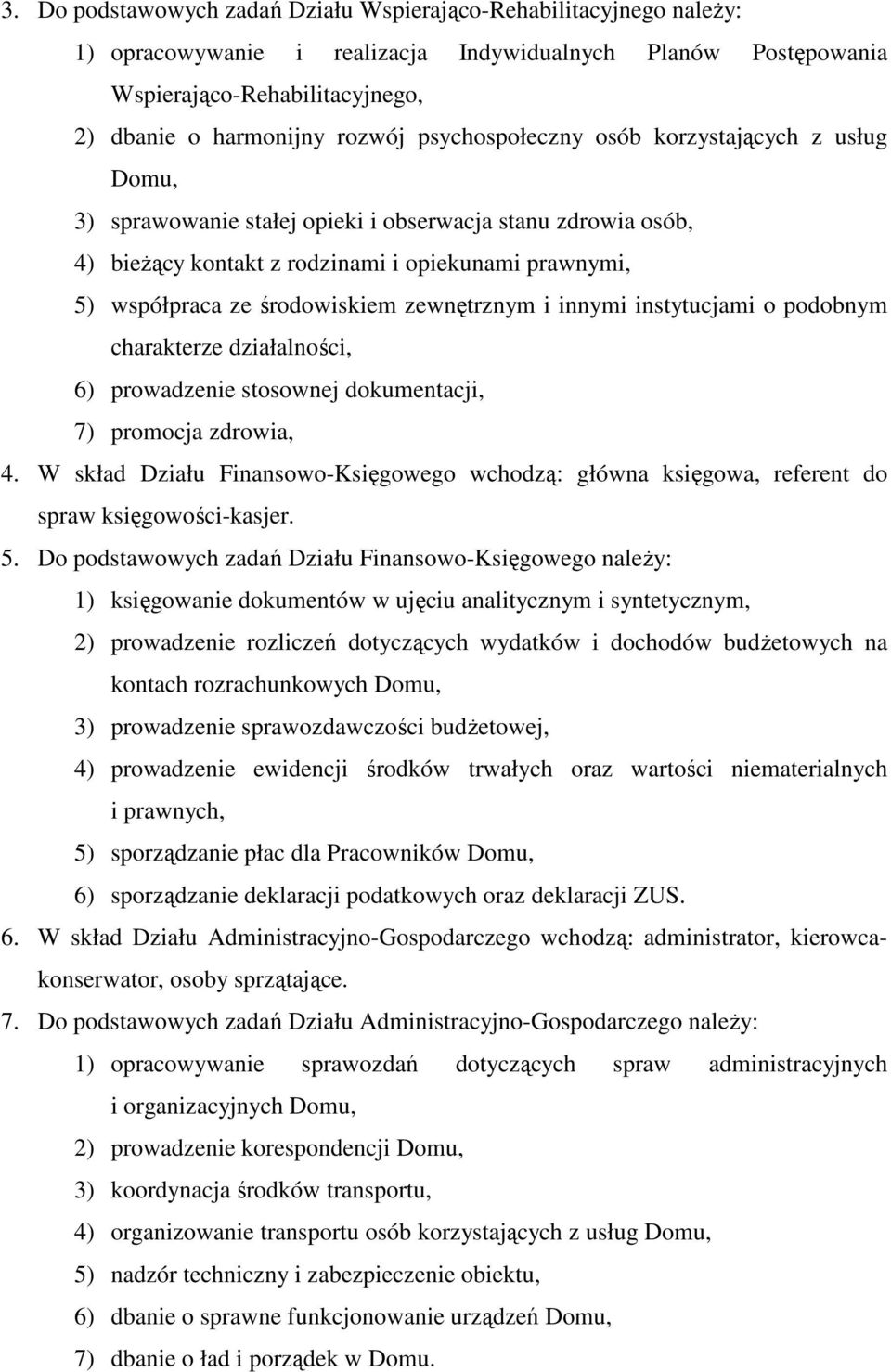 3. Do podstawowych zadań Działu Wspierająco-Rehabilitacyjnego należy:

1) opracowywanie i realizacja Indywidualnych Planów Postępowania Wspierająco-Rehabilitacyjnego,

2) dbanie o harmonijny rozwój psychospołeczny osób korzystających z usług Domu,

3) sprawowanie stałej opieki i obserwacja stanu zdrowia osób,

4) bieżący kontakt z rodzinami i opiekunami prawnymi,

5) współpraca ze środowiskiem zewnętrznym i innymi instytucjami o podobnym charakterze działalności,

6) prowadzenie stosownej dokumentacji,

7) promocja zdrowia,

4. W skład Działu Finansowo-Księgowego wchodzą: główna księgowa, referent do spraw księgowości-kasjer.

5. Do podstawowych zadań Działu Finansowo-Księgowego należy:

1) księgowanie dokumentów w ujęciu analitycznym i syntetycznym,

2) prowadzenie rozliczeń dotyczących wydatków i dochodów budżetowych na kontach rozrachunkowych Domu,

3) prowadzenie sprawozdawczości budżetowej,

4) prowadzenie ewidencji środków trwałych oraz wartości niematerialnych i prawnych,

5) sporządzanie płac dla Pracowników Domu,

6) sporządzanie deklaracji podatkowych oraz deklaracji ZUS.

6. W skład Działu Administracyjno-Gospodarczego wchodzą: administrator, kierowca-konserwator, osoby sprzątające.

7. Do podstawowych zadań Działu Administracyjno-Gospodarczego należy:

1) opracowywanie sprawozdań dotyczących spraw administracyjnych i organizacyjnych Domu,

2) prowadzenie korespondencji Domu,

3) koordynacja środków transportu,

4) organizowanie transportu osób korzystających z usług Domu,

5) nadzór techniczny i zabezpieczenie obiektu,

6) dbanie o sprawne funkcjonowanie urządzeń Domu,

7) dbanie o ład i porządek w Domu.